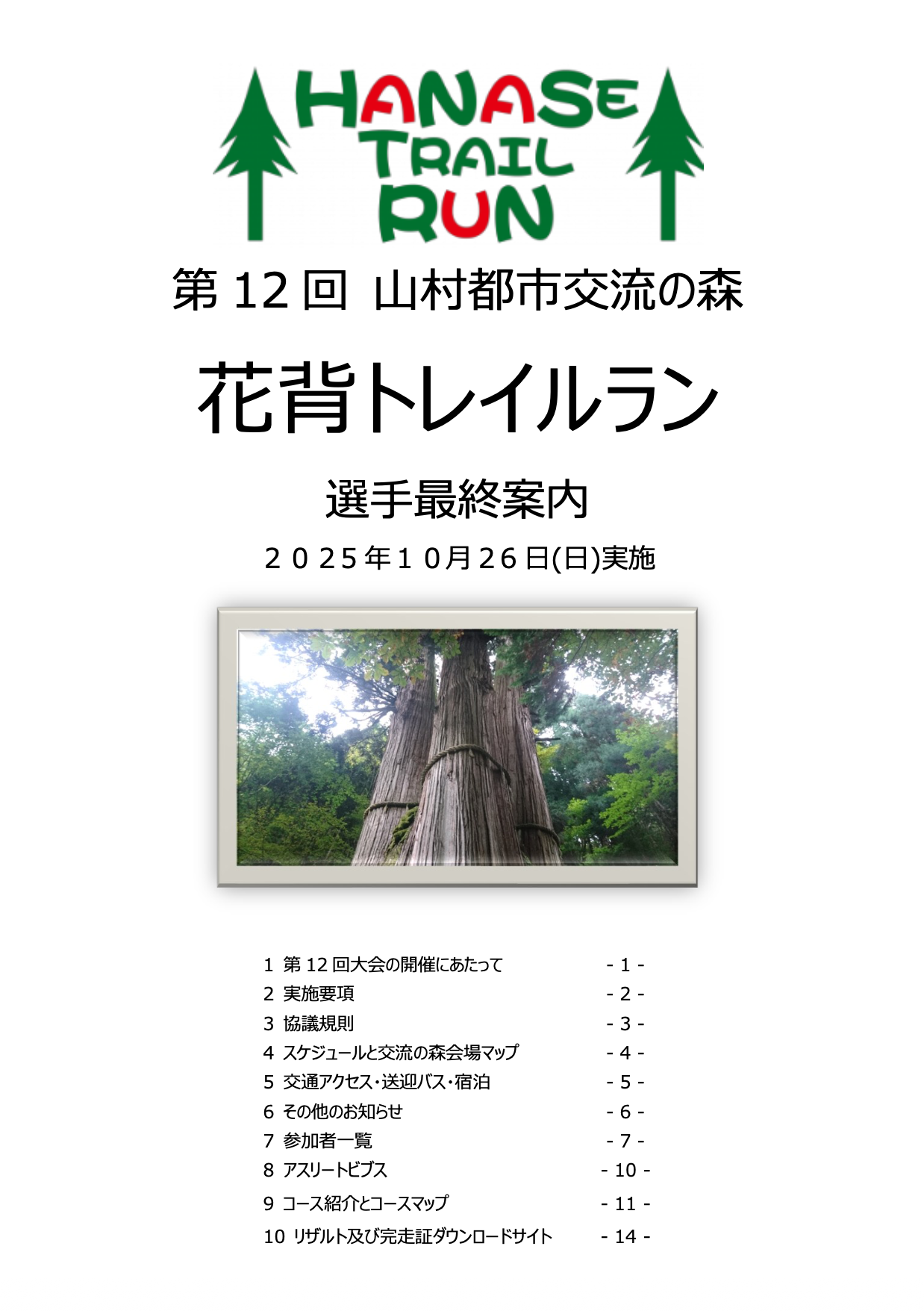 HANASE
TRAIL
RUN

第12回 山村都市交流の森

花背トレイルラン

選手最終案内

２０２５年１０月２６日(日)実施

1 第12回大会の開催にあたって - 1 -
2 実施要項 - 2 -
3 協議規則 - 3 -
4 スケジュールと交流の森会場マップ - 4 -
5 交通アクセス・送迎バス・宿泊 - 5 -
6 その他のお知らせ - 6 -
7 参加者一覧 - 7 -
8 アスリートビブス - 10 -
9 コース紹介とコースマップ - 11 -
10 リザルト及び完走証ダウンロードサイト - 14 -